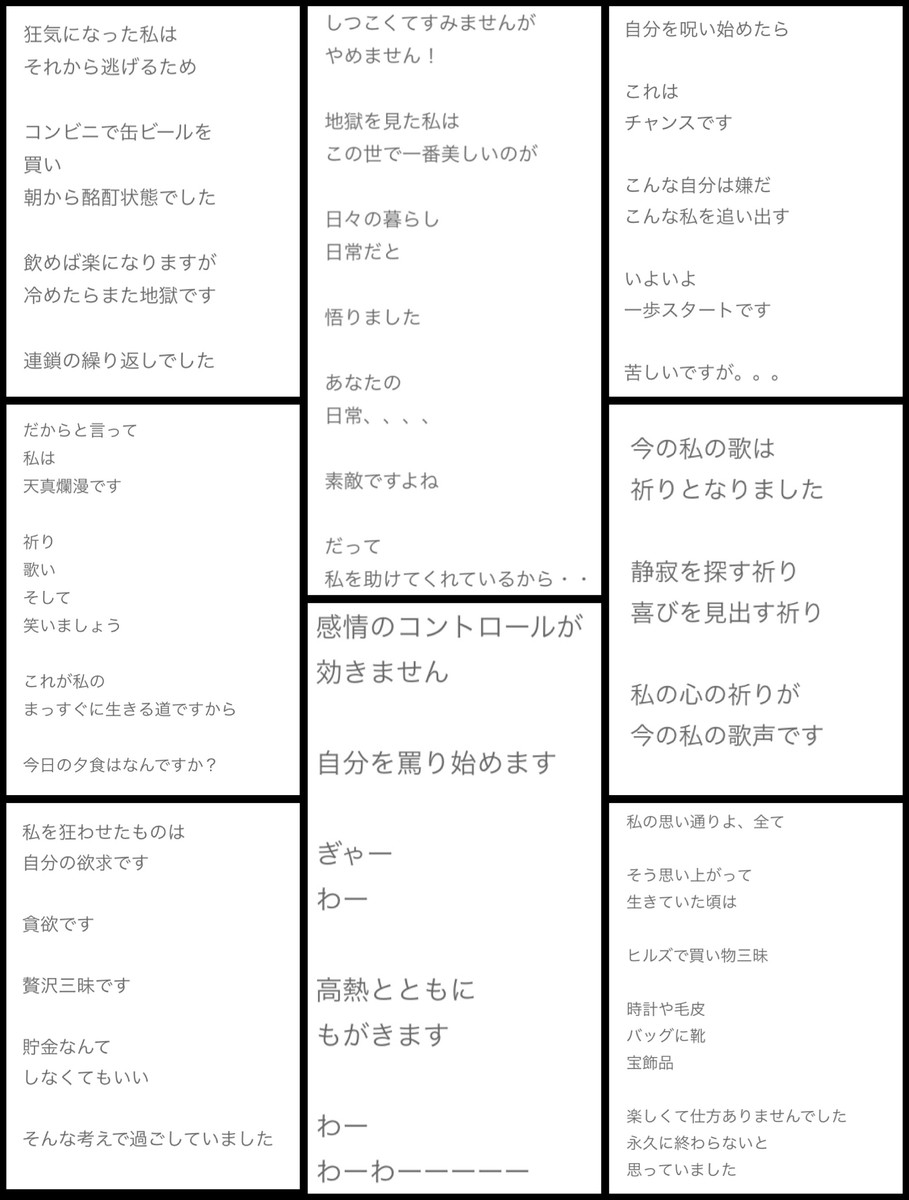 狂気になった私は
それから逃げるため

コンビニで缶ビールを
買い
朝から酩酊状態でした

飲めば楽になりますが
冷めたらまた地獄です

連鎖の繰り返しでした

だからと言って
私は
天真爛漫です

祈り
歌い
そして
笑いましょう

これが私の
まっすぐに生きる道ですから

今日の夕食はなんですか？

私を狂わせたものは
自分の欲求です

貪欲です

贅沢三昧です

貯金なんて
しなくてもいい

そんな考えで過ごしていました

しつこくてすみませんが
やめません！

地獄を見た私は
この世で一番美しいのが

日々の暮らし
日常だと

悟りました

あなたの
日常、、、、

素敵ですよね

だって
私を助けてくれているから・・

感情のコントロールが
効きません

自分を罵り始めます

ぎゃー
わー

高熱とともに
もがきます

わー
わーわーーーーー

自分を呪い始めたら

これは
チャンスです

こんな自分は嫌だ
こんな私を追い出す

いよいよ
一歩スタートです

苦しいですが。。。

今の私の歌は
祈りとなりました

静寂を探す祈り
喜びを見出す祈り

私の心の祈りが
今の私の歌声です

私の思い通りよ、全て

そう思い上がって
生きていた頃は

ヒルズで買い物三昧

時計や毛皮
バッグに靴
宝飾品

楽しくて仕方ありませんでした
永久に終わらないと
思っていました